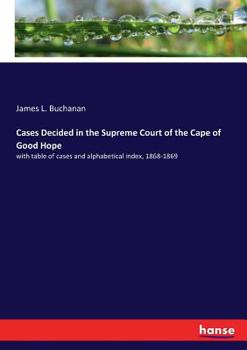 James L. Buchanan

Cases Decided in the Supreme Court of the Cape of Good Hope

with table of cases and alphabetical index, 1868-1869

hanse